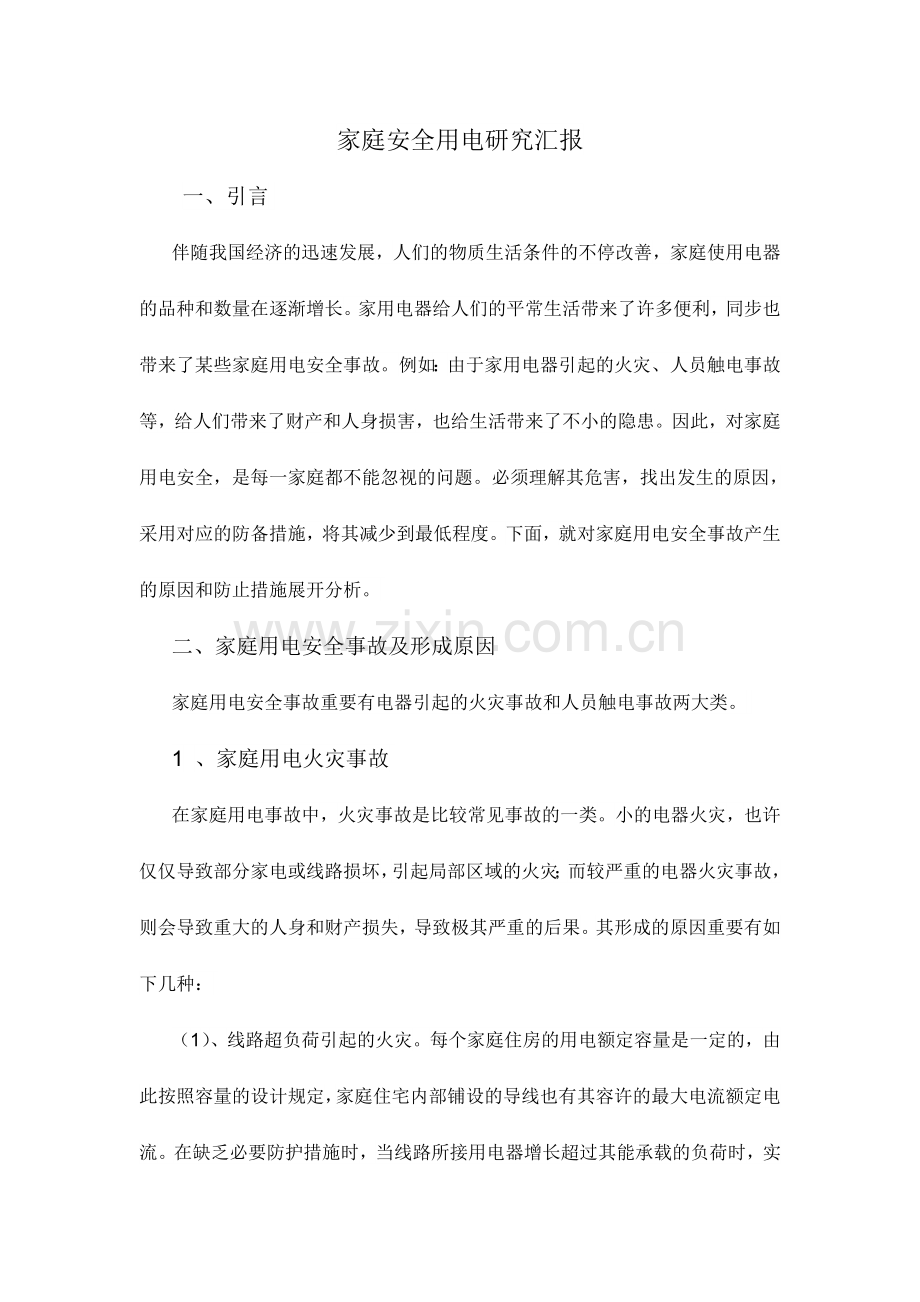 家庭安全用电研究汇报

一、引言

伴随我国经济的迅速发展，人们的物质生活条件的不停改善，家庭使用电器的品种和数量在逐渐增长。家用电器给人们的平常生活带来了许多便利，同步也带来了某些家庭用电安全事故。例如：由于家用电器引起的火灾、人员触电事故等，给人们带来了财产和人身损害，也给生活带来了不小的隐患。因此，对家庭用电安全，是每一家庭都不能忽视的问题。必须理解其危害，找出发生的原因，采用对应的防备措施，将其减少到最低程度。下面，就对家庭用电安全事故产生的原因和防止措施展开分析。

www.zixin.com.cn

二、家庭用电安全事故及形成原因

家庭用电安全事故重要有电器引起的火灾事故和人员触电事故两大类。

1 、家庭用电火灾事故

在家庭用电事故中，火灾事故是比较常见事故的一类。小的电器火灾，也许仅仅导致部分家电或线路损坏，引起局部区域的火灾；而较严重的电器火灾事故，则会导致重大的人身和财产损失，导致极其严重的后果。其形成的原因重要有如下几种：

（1）、线路超负荷引起的火灾。每个家庭住房的用电额定容量是一定的，由此按照容量的设计规定，家庭住宅内部铺设的导线也有其容许的最大电流额定电流。在缺乏必要防护措施时，当线路所接用电器增长超过其能承载的负荷时，实